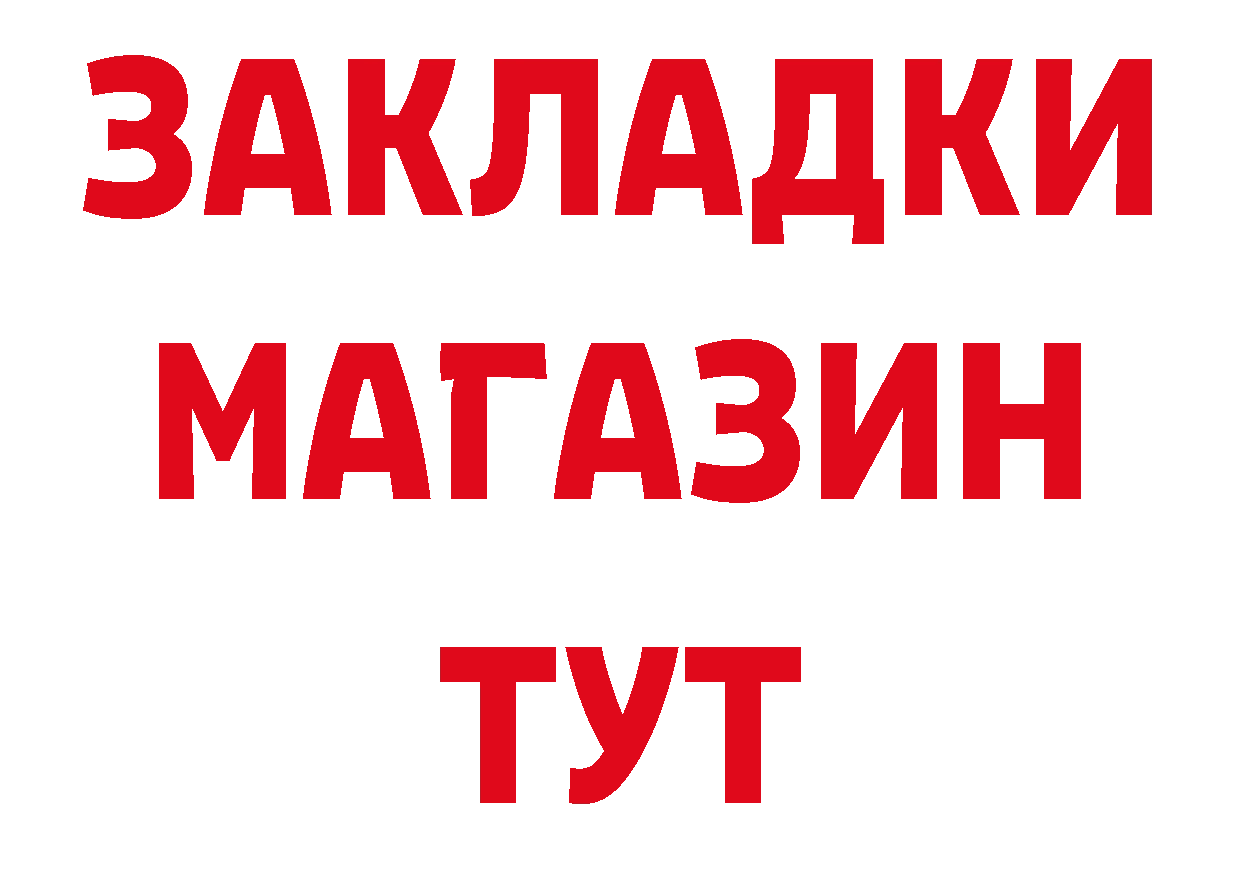 ЗАКЛАДКИ
МАГАЗИН
ТУТ